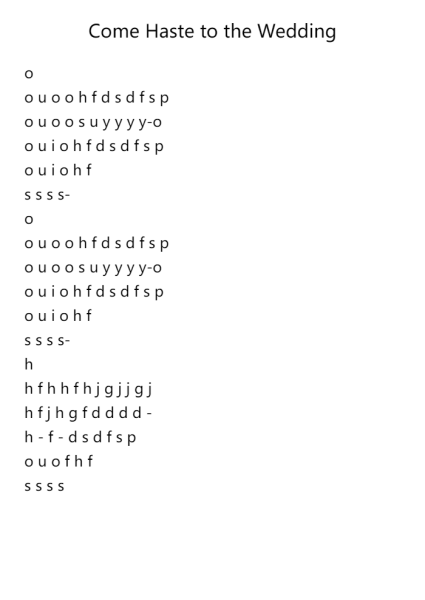 Come Haste to the Wedding

o
o u o o h f d s d f s p
o u o o s u y y y y-o
o u i o h f d s d f s p
o u i o h f
s s s s-
o
o u o o h f d s d f s p
o u o o s u y y y y-o
o u i o h f d s d f s p
o u i o h f
s s s s-
h
h f h h f h j g j j g j
h f j h g f d d d d -
h - f - d s d f s p
o u o f h f
s s s s